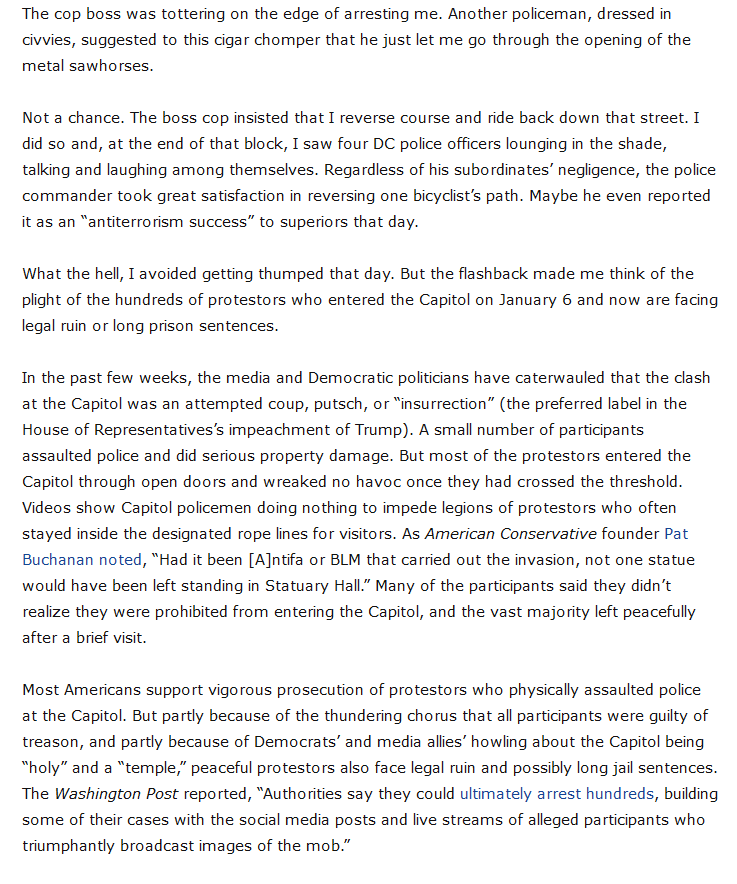 The cop boss was tottering on the edge of arresting me. Another policeman, dressed in civvies, suggested to this cigar chomper that he just let me go through the opening of the metal sawhorses.

Not a chance. The boss cop insisted that I reverse course and ride back down that street. I did so and, at the end of that block, I saw four DC police officers lounging in the shade, talking and laughing among themselves. Regardless of his subordinates' negligence, the police commander took great satisfaction in reversing one bicyclist's path. Maybe he even reported it as an "antiterrorism success" to superiors that day.

What the hell, I avoided getting thumped that day. But the flashback made me think of the plight of the hundreds of protestors who entered the Capitol on January 6 and now are facing legal ruin or long prison sentences.

In the past few weeks, the media and Democratic politicians have caterwauled that the clash at the Capitol was an attempted coup, putsch, or "insurrection" (the preferred label in the House of Representatives's impeachment of Trump). A small number of participants assaulted police and did serious property damage. But most of the protestors entered the Capitol through open doors and wreaked no havoc once they had crossed the threshold. Videos show Capitol policemen doing nothing to impede legions of protestors who often stayed inside the designated rope lines for visitors. As American Conservative founder Pat Buchanan noted, "Had it been [A]ntifa or BLM that carried out the invasion, not one statue would have been left standing in Statuary Hall." Many of the participants said they didn't realize they were prohibited from entering the Capitol, and the vast majority left peacefully after a brief visit.

Most Americans support vigorous prosecution of protestors who physically assaulted police at the Capitol. But partly because of the thundering chorus that all participants were guilty of treason, and partly because of Democrats' and media allies' howling about the Capitol being "holy" and a "temple," peaceful protestors also face legal ruin and possibly long jail sentences. The Washington Post reported, "Authorities say they could ultimately arrest hundreds, building some of their cases with the social media posts and live streams of alleged participants who triumphantly broadcast images of the mob."